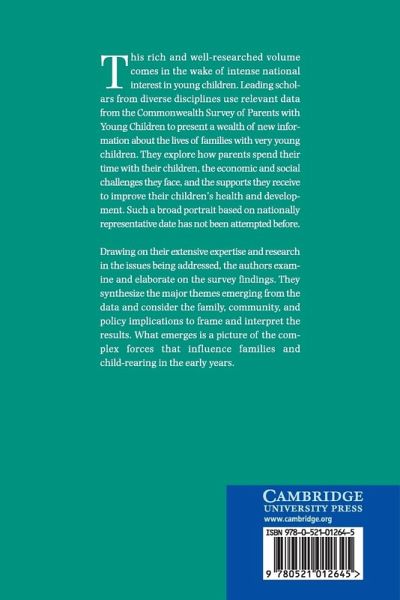 This rich and well-researched volume comes in the wake of intense national interest in young children. Leading scholars from diverse disciplines use relevant data from the Commonwealth Survey of Parents with Young Children to present a wealth of new information about the lives of families with very young children. They explore how parents spend their time with their children, the economic and social challenges they face, and the supports they receive to improve their children's health and development. Such a broad portrait based on nationally representative date has not been attempted before.

Drawing on their extensive expertise and research in the issues being addressed, the authors examine and elaborate on the survey findings. They synthesize the major themes emerging from the data and consider the family, community, and policy implications to frame and interpret the results. What emerges is a picture of the complex forces that influence families and child-rearing in the early years.

CAMBRIDGE
UNIVERSITY PRESS
www.cambridge.org

ISBN 978-0-521-01264-5

9 780521 012645 >